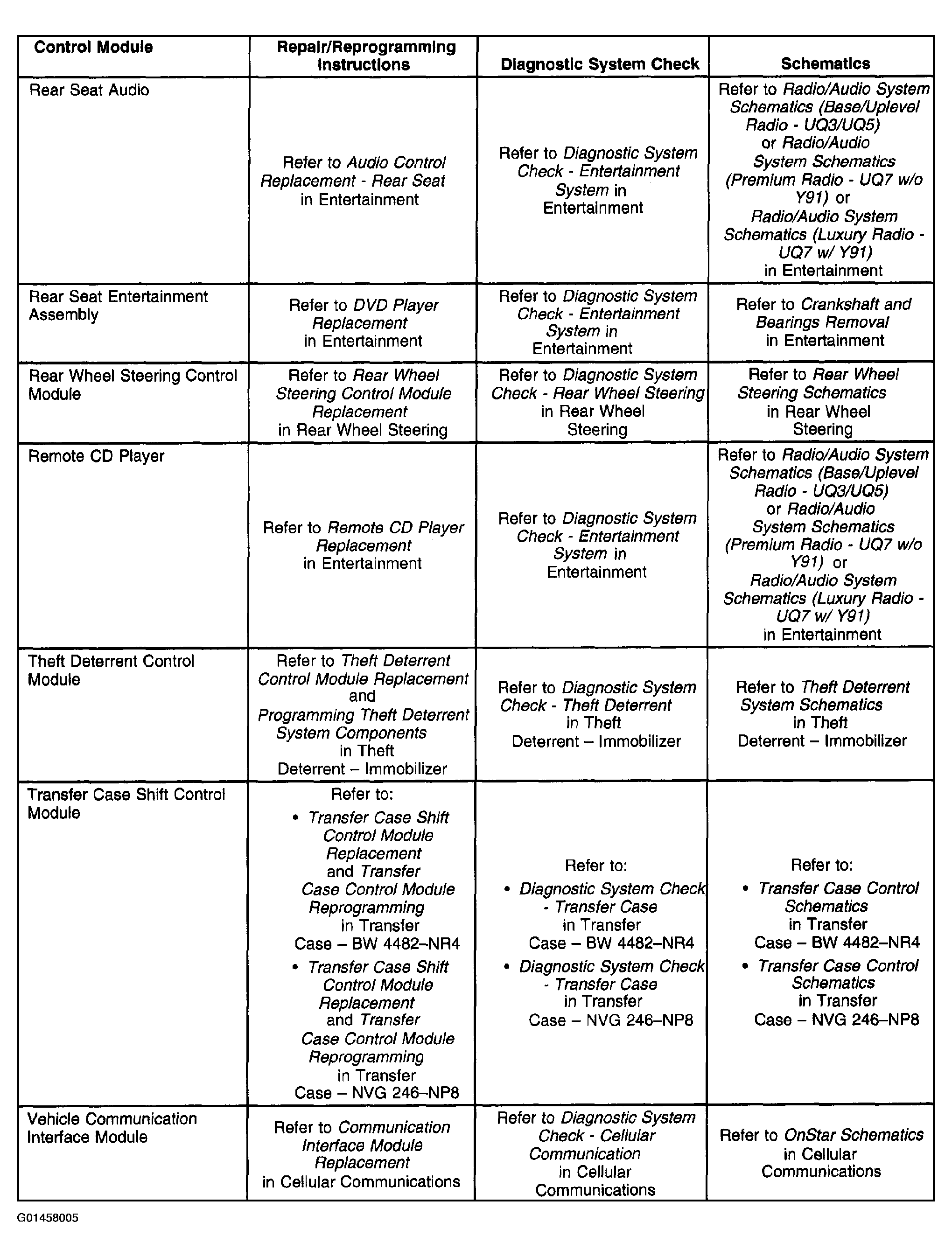 | Control Module | Repair/Reprogramming Instructions | Diagnostic System Check | Schematics |
|---|---|---|---|
| Rear Seat Audio | Refer to Audio Control Replacement - Rear Seat in Entertainment | Refer to Diagnostic System Check - Entertainment System in Entertainment | Refer to Radio/Audio System Schematics (Base/Uplevel Radio - UQ3/UQ5) or Radio/Audio System Schematics (Premium Radio - UQ7 w/o Y91) or Radio/Audio System Schematics (Luxury Radio - UQ7 w/ Y91) in Entertainment |
| Rear Seat Entertainment Assembly | Refer to DVD Player Replacement in Entertainment | Refer to Diagnostic System Check - Entertainment System in Entertainment | Refer to Crankshaft and Bearings Removal in Entertainment |
| Rear Wheel Steering Control Module | Refer to Rear Wheel Steering Control Module Replacement in Rear Wheel Steering | Refer to Diagnostic System Check - Rear Wheel Steering in Rear Wheel Steering | Refer to Rear Wheel Steering Schematics in Rear Wheel Steering |
| Remote CD Player | Refer to Remote CD Player Replacement in Entertainment | Refer to Diagnostic System Check - Entertainment System in Entertainment | Refer to Radio/Audio System Schematics (Base/Uplevel Radio - UQ3/UQ5) or Radio/Audio System Schematics (Premium Radio - UQ7 w/o Y91) or Radio/Audio System Schematics (Luxury Radio - UQ7 w/ Y91) in Entertainment |
| Theft Deterrent Control Module | Refer to Theft Deterrent Control Module Replacement and Programming Theft Deterrent System Components in Theft Deterrent – Immobilizer | Refer to Diagnostic System Check - Theft Deterrent in Theft Deterrent – Immobilizer | Refer to Theft Deterrent System Schematics in Theft Deterrent – Immobilizer |
| Transfer Case Shift Control Module | Refer to: • Transfer Case Shift Control Module Replacement and Transfer Case Control Module Reprogramming in Transfer Case – BW 4482–NR4 • Transfer Case Shift Control Module Replacement and Transfer Case Control Module Reprogramming in Transfer Case – NVG 246–NP8 | Refer to: • Diagnostic System Check - Transfer Case in Transfer Case – BW 4482–NR4 • Diagnostic System Check - Transfer Case in Transfer Case – NVG 246–NP8 | Refer to: • Transfer Case Control Schematics in Transfer Case – BW 4482–NR4 • Transfer Case Control Schematics in Transfer Case – NVG 246–NP8 |
| Vehicle Communication Interface Module | Refer to Communication Interface Module Replacement in Cellular Communications | Refer to Diagnostic System Check - Cellular Communication in Cellular Communications | Refer to OnStar Schematics in Cellular Communications |

G01458005